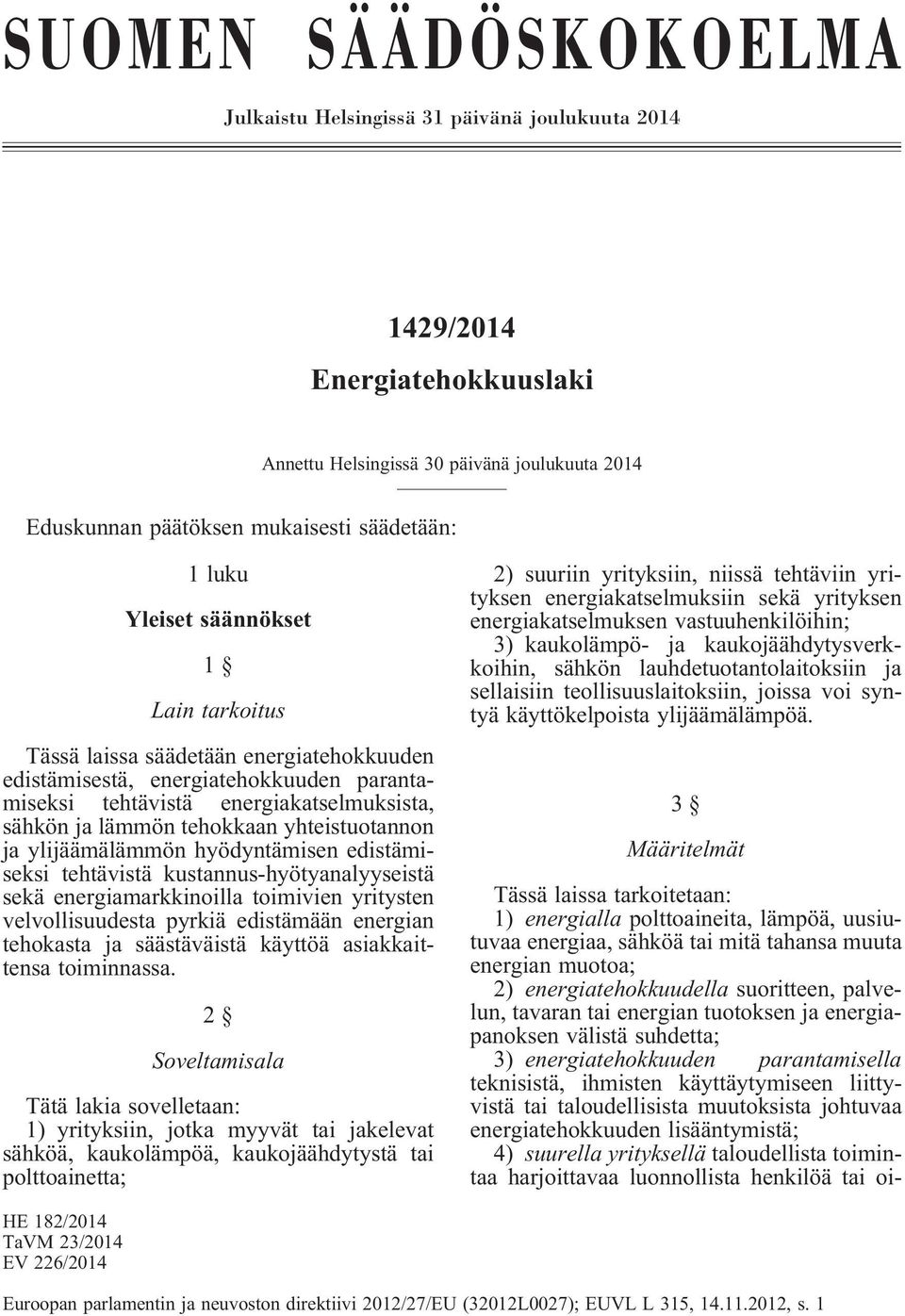 SUOMEN SÄÄDÖSKOKOELMA

Julkaistu Helsingissä 31 päivänä joulukuuta 2014

1429/2014

Energiatehokkuuslaki

Annettu Helsingissä 30 päivänä joulukuuta 2014

Eduskunnan päätöksen mukaisesti säädetään:

1 luku

Yleiset säännökset

1 §

Lain tarkoitus

Tässä laissa säädetään energiatehokkuuden edistämisestä, energiatehokkuuden parantamiseksi tehtävistä energiakatselmuksista, sähkön ja lämmön tehokkaan yhteistuotannon ja ylijäämälämmön hyödyntämisen edistämiseksi tehtävistä kustannus-hyötyanalyyseistä sekä energiamarkkinoilla toimivien yritysten velvollisuudesta pyrkiä edistämään energian tehokasta ja säästäväistä käyttöä asiakkaittensa toiminnassa.

2 §

Soveltamisala

Tätä lakia sovelletaan:

1) yrityksiin, jotka myyvät tai jakelevat sähköä, kaukolämpöä, kaukojäähdytystä tai polttoainetta;

2) suuriin yrityksiin, niissä tehtäviin yrityksen energiakatselmuksiin sekä yrityksen energiakatselmuksen vastuuhenkilöihin;

3) kaukolämpö- ja kaukojäähdytysverkkoihin, sähkön lauhdetuotantolaitoksiin ja sellaisiin teollisuuslaitoksiin, joissa voi syntyä käyttökelpoista ylijäämälämpöä.

3 §

Määritelmät

Tässä laissa tarkoitetaan:

1) energialla polttoaineita, lämpöä, uusiutuvaa energiaa, sähköä tai mitä tahansa muuta energian muotoa;

2) energiatehokkuudella suoritteen, palvelun, tavaran tai energian tuotoksen ja energiapanoksen välistä suhdetta;

3) energiatehokkuuden parantamisella teknisistä, ihmisten käyttäytymiseen liittyvistä tai taloudellisista muutoksista johtuvaa energiatehokkuuden lisääntymistä;

4) suurella yrityksellä taloudellista toimintaa harjoittavaa luonnollista henkilöä tai oi-

HE 182/2014
TaVM 23/2014
EV 226/2014

Euroopan parlamentin ja neuvoston direktiivi 2012/27/EU (32012L0027); EUVL L 315, 14.11.2012, s. 1